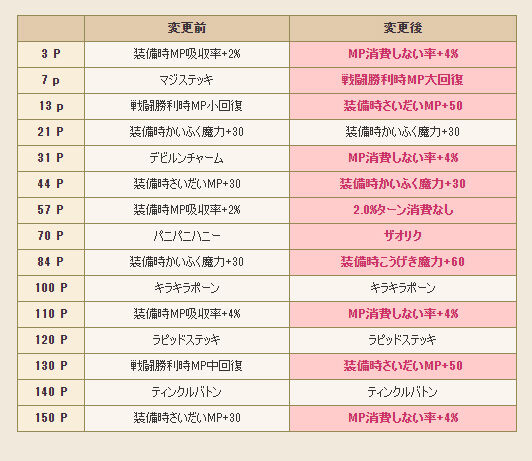 |  | 変更前 | 変更後 |
|---|---|---|
| 3 P | 装備時MP吸収率+2% | MP消費しない率+4% |
| 7 p | マジステッキ | 戦闘勝利時MP大回復 |
| 13 p | 戦闘勝利時MP小回復 | 装備時さいだいMP+50 |
| 21 P | 装備時かいふく魔力+30 | 装備時かいふく魔力+30 |
| 31 P | デビルンチャーム | MP消費しない率+4% |
| 44 P | 装備時さいだいMP+30 | 装備時かいふく魔力+30 |
| 57 P | 装備時MP吸収率+2% | 2.0%ターン消費なし |
| 70 P | パニパニハニー | ザオリク |
| 84 P | 装備時かいふく魔力+30 | 装備時こうげき魔力+60 |
| 100 P | キラキラポーン | キラキラポーン |
| 110 P | 装備時MP吸収率+4% | MP消費しない率+4% |
| 120 P | ラピッドステッキ | ラピッドステッキ |
| 130 P | 戦闘勝利時MP中回復 | 装備時さいだいMP+50 |
| 140 P | ティンクルバトン | ティンクルバトン |
| 150 P | 装備時さいだいMP+30 | MP消費しない率+4% |